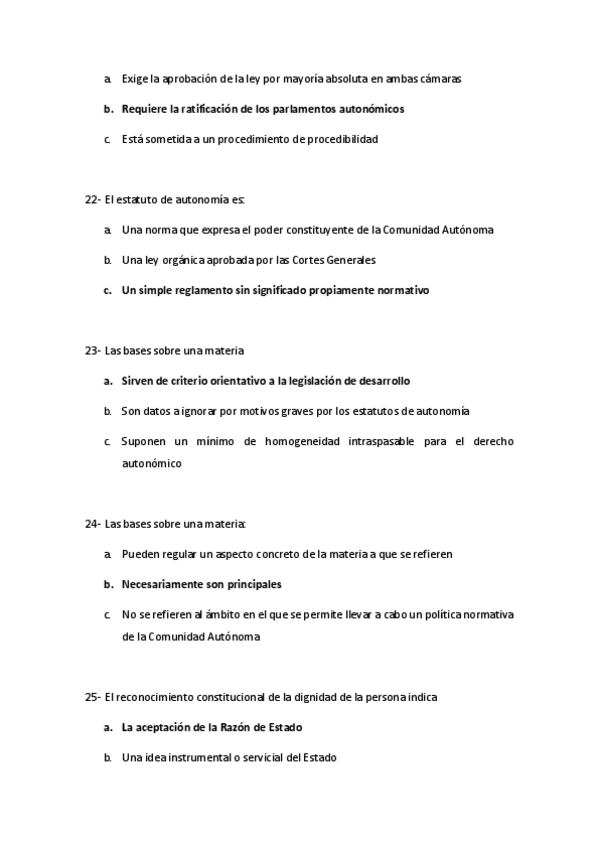 a. Exige la aprobación de la ley por mayoría absoluta en ambas cámaras

b. Requiere la ratificación de los parlamentos autonómicos

c. Está sometida a un procedimiento de procedibilidad

22- El estatuto de autonomía es:

a. Una norma que expresa el poder constituyente de la Comunidad Autónoma

b. Una ley orgánica aprobada por las Cortes Generales

c. Un simple reglamento sin significado propiamente normativo

23- Las bases sobre una materia

a. Sirven de criterio orientativo a la legislación de desarrollo

b. Son datos a ignorar por motivos graves por los estatutos de autonomía

c. Suponen un mínimo de homogeneidad intraspasable para el derecho autonómico

24- Las bases sobre una materia:

a. Pueden regular un aspecto concreto de la materia a que se refieren

b. Necesariamente son principales

c. No se refieren al ámbito en el que se permite llevar a cabo un política normativa de la Comunidad Autónoma

25- El reconocimiento constitucional de la dignidad de la persona indica

a. La aceptación de la Razón de Estado

b. Una idea instrumental o servicial del Estado